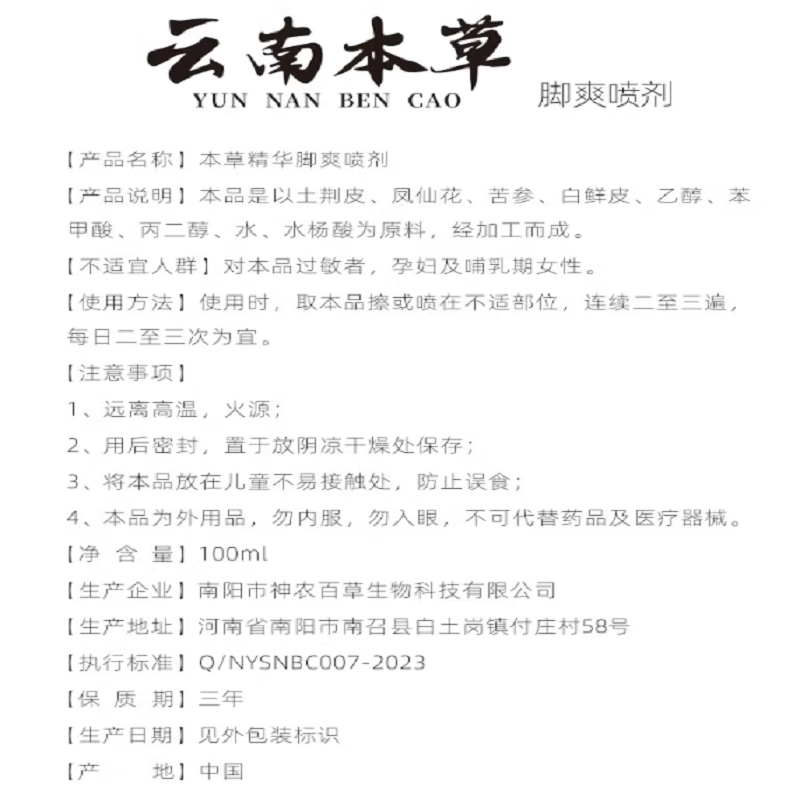 云南本草
YUN NAN BEN CAO
脚爽喷剂

【产品名称】本草精华脚爽喷剂

【产品说明】本品是以土荆皮、凤仙花、苦参、白鲜皮、乙醇、苯甲酸、丙二醇、水、水杨酸为原料，经加工而成。

【不适宜人群】对本品过敏者，孕妇及哺乳期女性。

【使用方法】使用时，取本品擦或喷在不适部位，连续二至三遍，每日二至三次为宜。

【注意事项】

1、远离高温，火源；

2、用后密封，置于放阴凉干燥处保存；

3、将本品放在儿童不易接触处，防止误食；

4、本品为外用品，勿内服，勿入眼，不可代替药品及医疗器械。

【净 含 量】100ml

【生产企业】南阳市神农百草生物科技有限公司

【生产地址】河南省南阳市南召县白土岗镇付庄村58号

【执行标准】Q/NYSNBC007-2023

【保 质 期】三年

【生产日期】见外包装标识

【产 地】中国